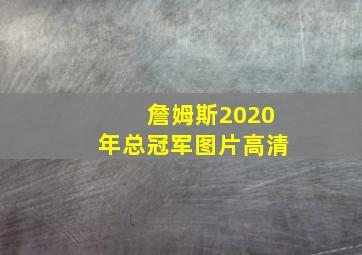 詹姆斯2020年总冠军图片高清